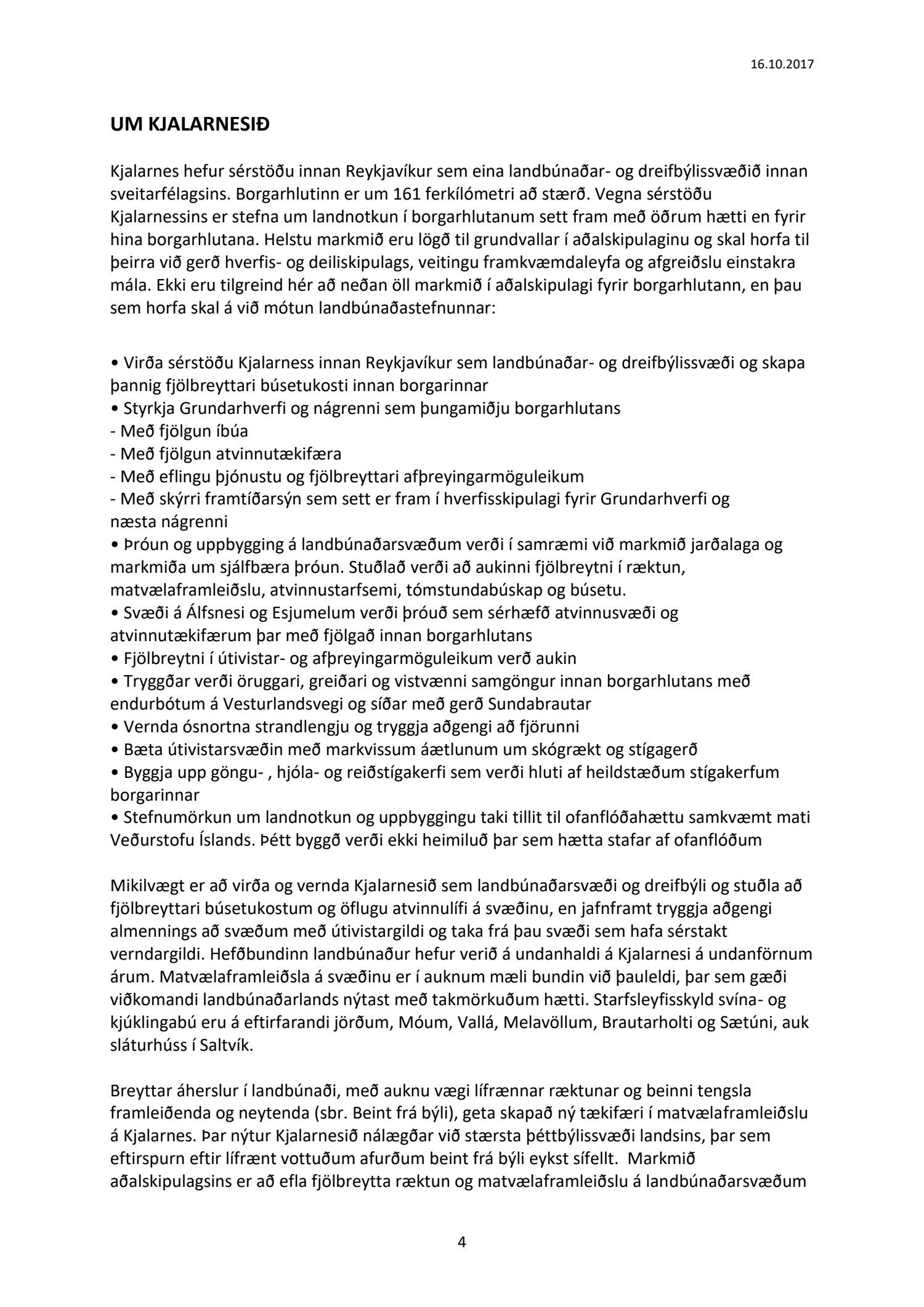 16.10.2017

UM KJALARNESIÐ

Kjalarnes hefur sérstöðu innan Reykjavíkur sem eina landbúnaðar- og dreifbýlissvæðið innan sveitarfélagsins. Borgarhlutinn er um 161 ferkílómetri að stærð. Vegna sérstöðu Kjalarnessins er stefna um landnotkun í borgarhlutanum sett fram með öðrum hætti en fyrir hina borgarhlutana. Helstu markmið eru lögð til grundvallar í aðalskipulaginu og skal horfa til þeirra við gerð hverfis- og deiliskipulags, veitingu framkvæmdaleyfa og afgreiðslu einstakra mála. Ekki eru tilgreind hér að neðan öll markmið í aðalskipulagi fyrir borgarhlutann, en þau sem horfa skal á við mótun landbúnaðastefnunnar:

• Virða sérstöðu Kjalarness innan Reykjavíkur sem landbúnaðar- og dreifbýlissvæði og skapa þannig fjölbreyttari búsetukosti innan borgarinnar
• Styrkja Grundarhverfi og nágrenni sem þungamiðju borgarhlutans
- Með fjölgun íbúa
- Með fjölgun atvinnutækifæra
- Með eflingu þjónustu og fjölbreyttari afþreyingarmöguleikum
- Með skýrri framtíðarsýn sem sett er fram í hverfisskipulagi fyrir Grundarhverfi og næsta nágrenni
• Þróun og uppbygging á landbúnaðarsvæðum verði í samræmi við markmið jarðalaga og markmiða um sjálfbæra þróun. Stuðlað verði að aukinni fjölbreytni í ræktun, matvælaframleiðslu, atvinnustarfsemi, tómstundabúskap og búsetu.
• Svæði á Álfsnesi og Esjumelum verði þróuð sem sérhæfð atvinnusvæði og atvinnutækifærum þar með fjölgað innan borgarhlutans
• Fjölbreytni í útivistar- og afþreyingarmöguleikum verð aukin
• Tryggðar verði öruggari, greiðari og vistvænni samgöngur innan borgarhlutans með endurbótum á Vesturlandsvegi og síðar með gerð Sundabrautar
• Vernda ósnortna strandlengju og tryggja aðgengi að fjörunni
• Bæta útivistarsvæðin með markvissum áætlunum um skógrækt og stígagerð
• Byggja upp göngu- , hjóla- og reiðstígakerfi sem verði hluti af heildstæðum stígakerfum borgarinnar
• Stefnumörkun um landnotkun og uppbyggingu taki tillit til ofanflóðahættu samkvæmt mati Veðurstofu Íslands. Þétt byggð verði ekki heimiluð þar sem hætta stafar af ofanflóðum

Mikilvægt er að virða og vernda Kjalarnesið sem landbúnaðarsvæði og dreifbýli og stuðla að fjölbreyttari búsetukostum og öflugu atvinnulífi á svæðinu, en jafnframt tryggja aðgengi almennings að svæðum með útivistargildi og taka frá þau svæði sem hafa sérstakt verndargildi. Hefðbundinn landbúnaður hefur verið á undanhaldi á Kjalarnesi á undanförnum árum. Matvælaframleiðsla á svæðinu er í auknum mæli bundin við þauleldi, þar sem gæði viðkomandi landbúnaðarlands nýtast með takmörkuðum hætti. Starfsleyfisskyld svína- og kjúklingabú eru á eftirfarandi jörðum, Móum, Vallá, Melavöllum, Brautarholti og Sætúni, auk sláturhúss í Saltvík.

Breyttar áherslur í landbúnaði, með auknu vægi lífrænnar ræktunar og beinni tengsla framleiðenda og neytenda (sbr. Beint frá býli), geta skapað ný tækifæri í matvælaframleiðslu á Kjalarnes. Þar nýtur Kjalarnesið nálægðar við stærsta þéttbýlissvæði landsins, þar sem eftirspurn eftir lífrænt vottuðum afurðum beint frá býli eykst sífellt. Markmið aðalskipulagsins er að efla fjölbreytta ræktun og matvælaframleiðslu á landbúnaðarsvæðum

4